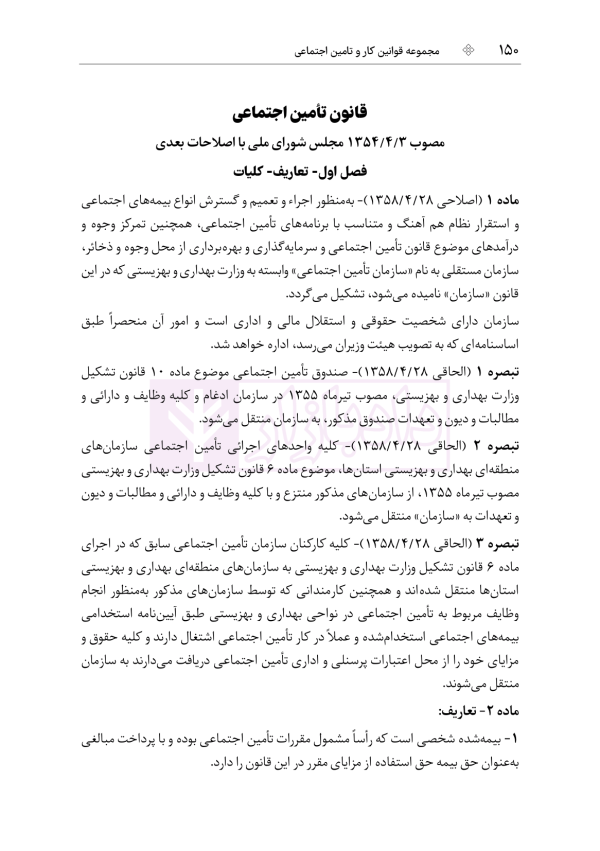 ۱۵۰ مجموعه قوانین کار و تامین اجتماعی

قانون تأمین اجتماعی

مصوب ۱۳۵۴/۴/۳ مجلس شورای ملی با اصلاحات بعدی

فصل اول- تعاریف- کلیات

ماده ۱ (اصلاحی ۱۳۵۸/۴/۲۸)- به‌منظور اجراء و تعمیم و گسترش انواع بیمه‌های اجتماعی و استقرار نظام هم آهنگ و متناسب با برنامه‌های تأمین اجتماعی، همچنین تمرکز وجوه و درآمدهای موضوع قانون تأمین اجتماعی و سرمایه‌گذاری و بهره‌برداری از محل وجوه و ذخائر، سازمان مستقلی به نام «سازمان تأمین اجتماعی» وابسته به وزارت بهداری و بهزیستی که در این قانون «سازمان» نامیده می‌شود، تشکیل می‌گردد.

سازمان دارای شخصیت حقوقی و استقلال مالی و اداری است و امور آن منحصراً طبق اساسنامه‌ای که به تصویب هیئت وزیران می‌رسد، اداره خواهد شد.

تبصره ۱ (الحاقی ۱۳۵۸/۴/۲۸)- صندوق تأمین اجتماعی موضوع ماده ۱۰ قانون تشکیل وزارت بهداری و بهزیستی، مصوب تیرماه ۱۳۵۵ در سازمان ادغام و کلیه وظایف و دارائی و مطالبات و دیون و تعهدات صندوق مذکور، به سازمان منتقل می‌شود.

تبصره ۲ (الحاقی ۱۳۵۸/۴/۲۸)- کلیه واحدهای اجرائی تأمین اجتماعی سازمان‌های منطقه‌ای بهداری و بهزیستی استان‌ها، موضوع ماده ۶ قانون تشکیل وزارت بهداری و بهزیستی مصوب تیرماه ۱۳۵۵، از سازمان‌های مذکور منتزع و با کلیه وظایف و دارائی و مطالبات و دیون و تعهدات به «سازمان» منتقل می‌شود.

تبصره ۳ (الحاقی ۱۳۵۸/۴/۲۸)- کلیه کارکنان سازمان تأمین اجتماعی سابق که در اجرای ماده ۶ قانون تشکیل وزارت بهداری و بهزیستی به سازمان‌های منطقه‌ای بهداری و بهزیستی استان‌ها منتقل شده‌اند و همچنین کارمندانی که توسط سازمان‌های مذکور به‌منظور انجام وظایف مربوط به تأمین اجتماعی در نواحی بهداری و بهزیستی طبق آیین‌نامه استخدامی بیمه‌های اجتماعی استخدام‌شده و عملاً در کار تأمین اجتماعی اشتغال دارند و کلیه حقوق و مزایای خود را از محل اعتبارات پرسنلی و اداری تأمین اجتماعی دریافت می‌دارند به سازمان منتقل می‌شوند.

ماده ۲- تعاریف:

۱- بیمه‌شده شخصی است که رأساً مشمول مقررات تأمین اجتماعی بوده و با پرداخت مبالغی به‌عنوان حق بیمه حق استفاده از مزایای مقرر در این قانون را دارد.